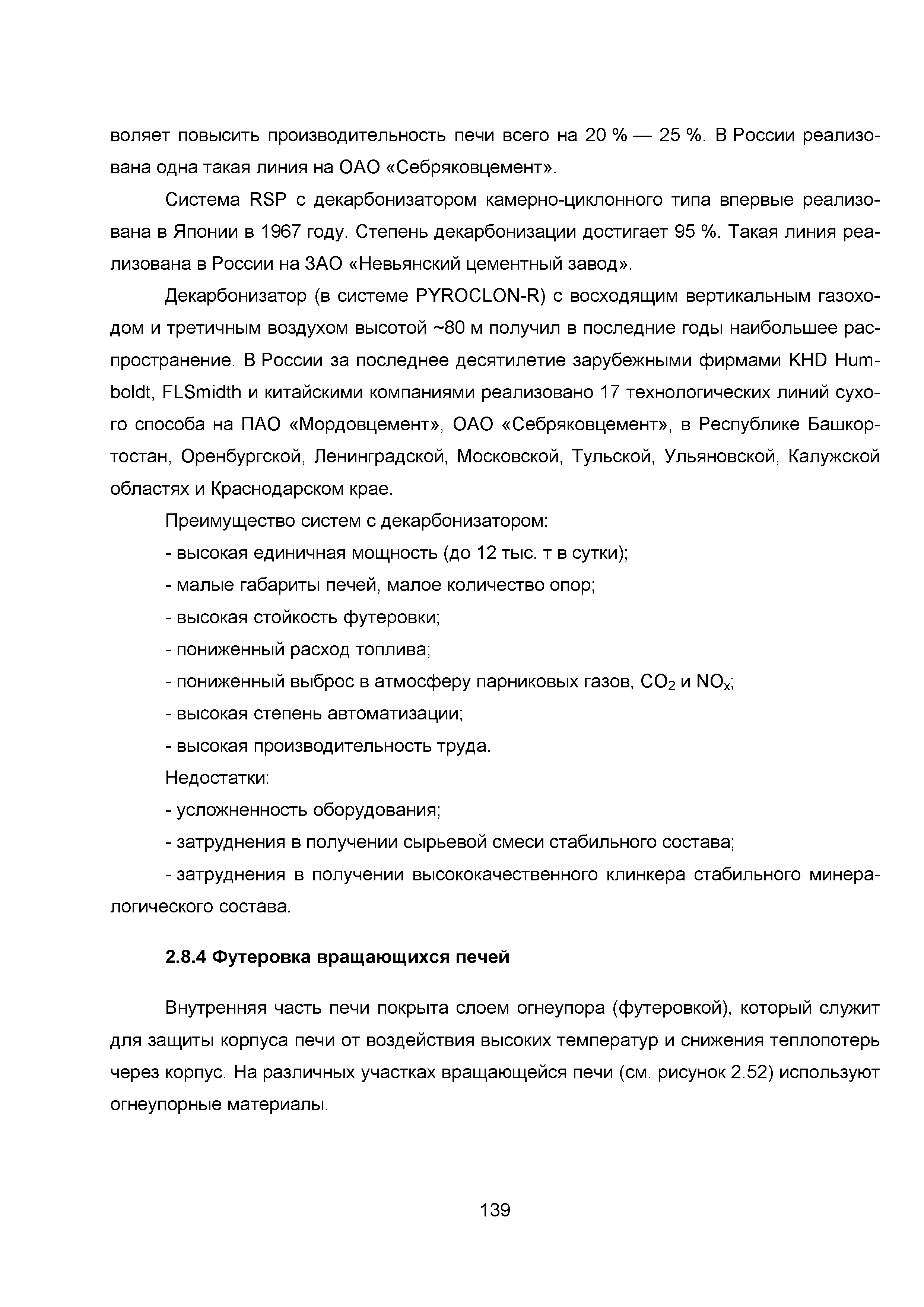 воляет повысить производительность печи всего на 20 % — 25 %. В России реализована одна такая линия на ОАО «Себряковцемент».

Система RSP с декарбонизатором камерно-циклонного типа впервые реализована в Японии в 1967 году. Степень декарбонизации достигает 95 %. Такая линия реализована в России на ЗАО «Невьянский цементный завод».

Декарбонизатор (в системе PYROCLON-R) с восходящим вертикальным газоходом и третичным воздухом высотой ~80 м получил в последние годы наибольшее распространение. В России за последнее десятилетие зарубежными фирмами KHD Humboldt, FLSmidth и китайскими компаниями реализовано 17 технологических линий сухого способа на ПАО «Мордовцемент», ОАО «Себряковцемент», в Республике Башкортостан, Оренбургской, Ленинградской, Московской, Тульской, Ульяновской, Калужской областях и Краснодарском крае.

Преимущество систем с декарбонизатором:

- высокая единичная мощность (до 12 тыс. т в сутки);

- малые габариты печей, малое количество опор;

- высокая стойкость футеровки;

- пониженный расход топлива;

- пониженный выброс в атмосферу парниковых газов, $CO_2$ и $NO_x$;

- высокая степень автоматизации;

- высокая производительность труда.

Недостатки:

- усложненность оборудования;

- затруднения в получении сырьевой смеси стабильного состава;

- затруднения в получении высококачественного клинкера стабильного минералогического состава.

2.8.4 Футеровка вращающихся печей

Внутренняя часть печи покрыта слоем огнеупора (футеровкой), который служит для защиты корпуса печи от воздействия высоких температур и снижения теплопотерь через корпус. На различных участках вращающейся печи (см. рисунок 2.52) используют огнеупорные материалы.

139